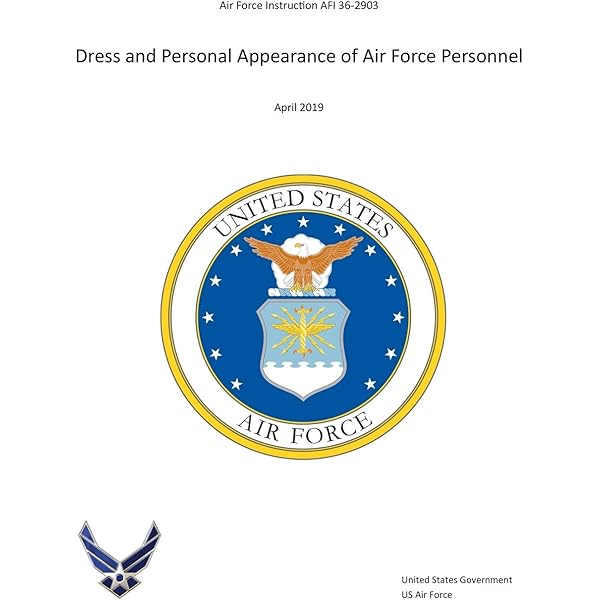 Air Force Instruction AFI 36-2903

Dress and Personal Appearance of Air Force Personnel

April 2019

UNITED STATES

AIR FORCE

United States Government
US Air Force